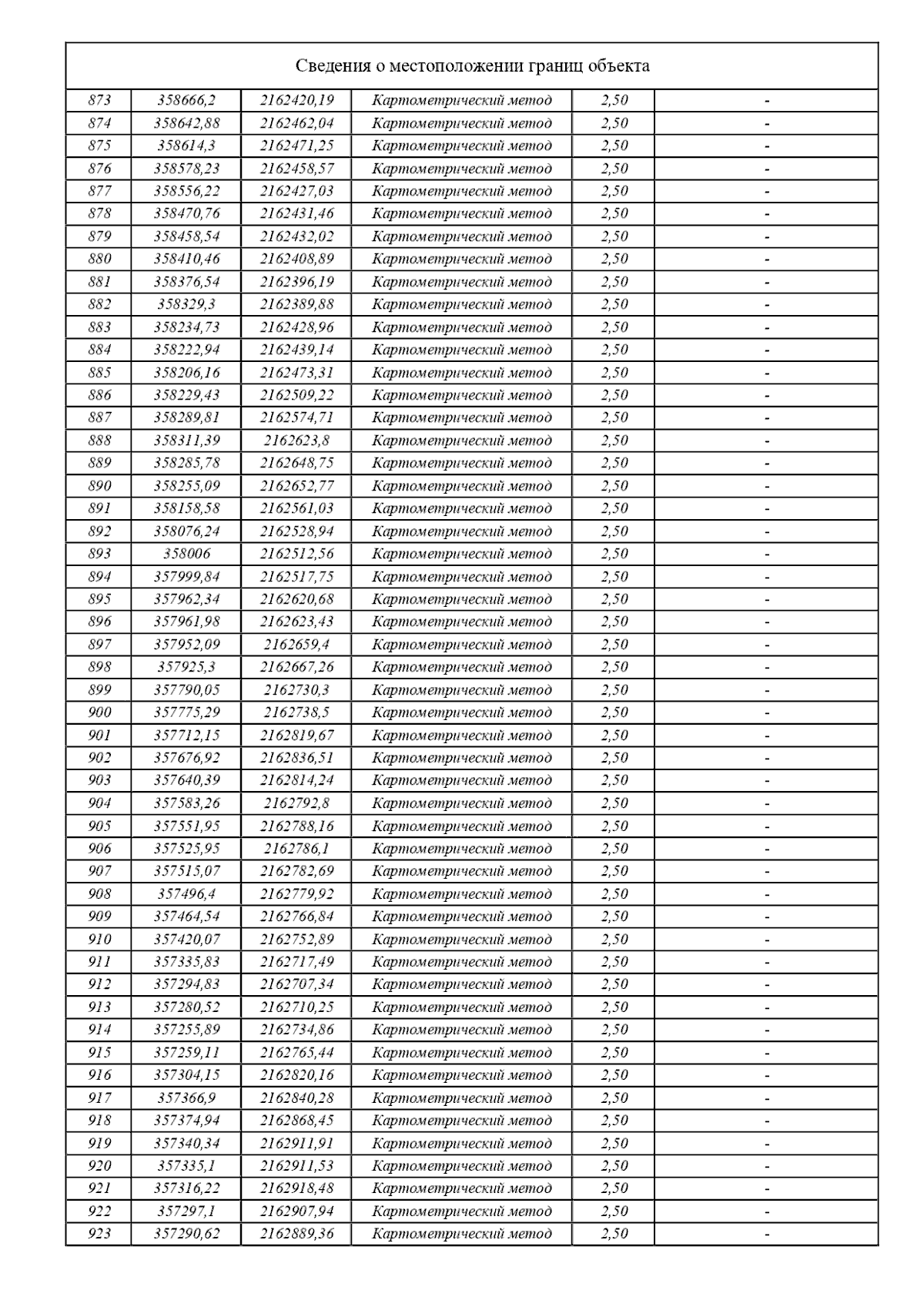 Сведения о местоположении границ объекта

| | | | | | |
|---|---|---|---|---|---|
| 873 | 358666,2 | 2162420,19 | Картометрический метод | 2,50 | - |
| 874 | 358642,88 | 2162462,04 | Картометрический метод | 2,50 | - |
| 875 | 358614,3 | 2162471,25 | Картометрический метод | 2,50 | - |
| 876 | 358578,23 | 2162458,57 | Картометрический метод | 2,50 | - |
| 877 | 358556,22 | 2162427,03 | Картометрический метод | 2,50 | - |
| 878 | 358470,76 | 2162431,46 | Картометрический метод | 2,50 | - |
| 879 | 358458,54 | 2162432,02 | Картометрический метод | 2,50 | - |
| 880 | 358410,46 | 2162408,89 | Картометрический метод | 2,50 | - |
| 881 | 358376,54 | 2162396,19 | Картометрический метод | 2,50 | - |
| 882 | 358329,3 | 2162389,88 | Картометрический метод | 2,50 | - |
| 883 | 358234,73 | 2162428,96 | Картометрический метод | 2,50 | - |
| 884 | 358222,94 | 2162439,14 | Картометрический метод | 2,50 | - |
| 885 | 358206,16 | 2162473,31 | Картометрический метод | 2,50 | - |
| 886 | 358229,43 | 2162509,22 | Картометрический метод | 2,50 | - |
| 887 | 358289,81 | 2162574,71 | Картометрический метод | 2,50 | - |
| 888 | 358311,39 | 2162623,8 | Картометрический метод | 2,50 | - |
| 889 | 358285,78 | 2162648,75 | Картометрический метод | 2,50 | - |
| 890 | 358255,09 | 2162652,77 | Картометрический метод | 2,50 | - |
| 891 | 358158,58 | 2162561,03 | Картометрический метод | 2,50 | - |
| 892 | 358076,24 | 2162528,94 | Картометрический метод | 2,50 | - |
| 893 | 358006 | 2162512,56 | Картометрический метод | 2,50 | - |
| 894 | 357999,84 | 2162517,75 | Картометрический метод | 2,50 | - |
| 895 | 357962,34 | 2162620,68 | Картометрический метод | 2,50 | - |
| 896 | 357961,98 | 2162623,43 | Картометрический метод | 2,50 | - |
| 897 | 357952,09 | 2162659,4 | Картометрический метод | 2,50 | - |
| 898 | 357925,3 | 2162667,26 | Картометрический метод | 2,50 | - |
| 899 | 357790,05 | 2162730,3 | Картометрический метод | 2,50 | - |
| 900 | 357775,29 | 2162738,5 | Картометрический метод | 2,50 | - |
| 901 | 357712,15 | 2162819,67 | Картометрический метод | 2,50 | - |
| 902 | 357676,92 | 2162836,51 | Картометрический метод | 2,50 | - |
| 903 | 357640,39 | 2162814,24 | Картометрический метод | 2,50 | - |
| 904 | 357583,26 | 2162792,8 | Картометрический метод | 2,50 | - |
| 905 | 357551,95 | 2162788,16 | Картометрический метод | 2,50 | - |
| 906 | 357525,95 | 2162786,1 | Картометрический метод | 2,50 | - |
| 907 | 357515,07 | 2162782,69 | Картометрический метод | 2,50 | - |
| 908 | 357496,4 | 2162779,92 | Картометрический метод | 2,50 | - |
| 909 | 357464,54 | 2162766,84 | Картометрический метод | 2,50 | - |
| 910 | 357420,07 | 2162752,89 | Картометрический метод | 2,50 | - |
| 911 | 357335,83 | 2162717,49 | Картометрический метод | 2,50 | - |
| 912 | 357294,83 | 2162707,34 | Картометрический метод | 2,50 | - |
| 913 | 357280,52 | 2162710,25 | Картометрический метод | 2,50 | - |
| 914 | 357255,89 | 2162734,86 | Картометрический метод | 2,50 | - |
| 915 | 357259,11 | 2162765,44 | Картометрический метод | 2,50 | - |
| 916 | 357304,15 | 2162820,16 | Картометрический метод | 2,50 | - |
| 917 | 357366,9 | 2162840,28 | Картометрический метод | 2,50 | - |
| 918 | 357374,94 | 2162868,45 | Картометрический метод | 2,50 | - |
| 919 | 357340,34 | 2162911,91 | Картометрический метод | 2,50 | - |
| 920 | 357335,1 | 2162911,53 | Картометрический метод | 2,50 | - |
| 921 | 357316,22 | 2162918,48 | Картометрический метод | 2,50 | - |
| 922 | 357297,1 | 2162907,94 | Картометрический метод | 2,50 | - |
| 923 | 357290,62 | 2162889,36 | Картометрический метод | 2,50 | - |